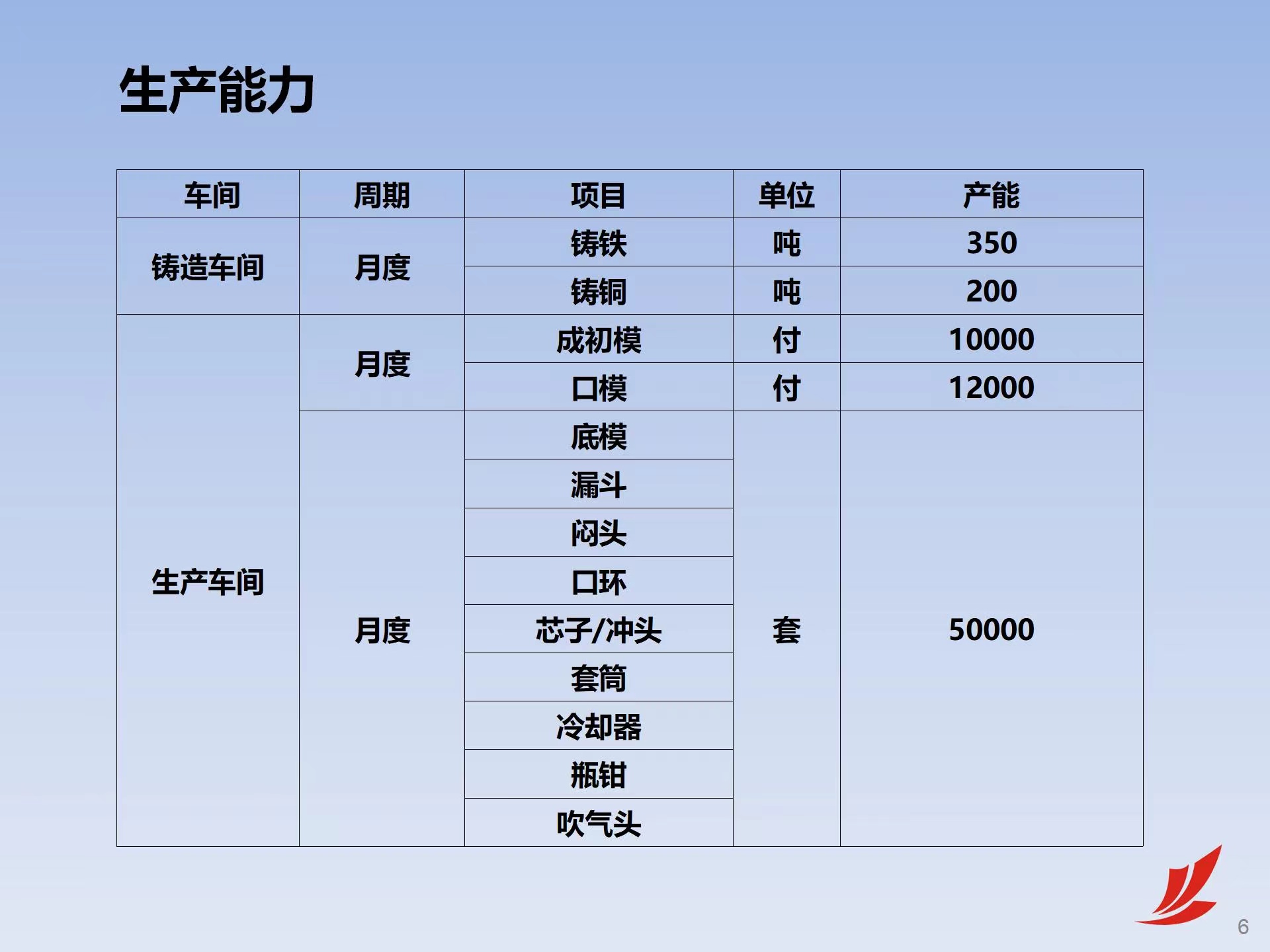 生产能力

| 车间 | 周期 | 项目 | 单位 | 产能 |
|---|---|---|---|---|
| 铸造车间 | 月度 | 铸铁 | 吨 | 350 |
|  |  | 铸铜 | 吨 | 200 |
| 生产车间 | 月度 | 成初模 | 付 | 10000 |
|  |  | 口模 | 付 | 12000 |
|  | 月度 | 底模 | 套 | 50000 |
|  |  | 漏斗 |  |  |
|  |  | 闷头 |  |  |
|  |  | 口环 |  |  |
|  |  | 芯子/冲头 |  |  |
|  |  | 套筒 |  |  |
|  |  | 冷却器 |  |  |
|  |  | 瓶钳 |  |  |
|  |  | 吹气头 |  |  |

6